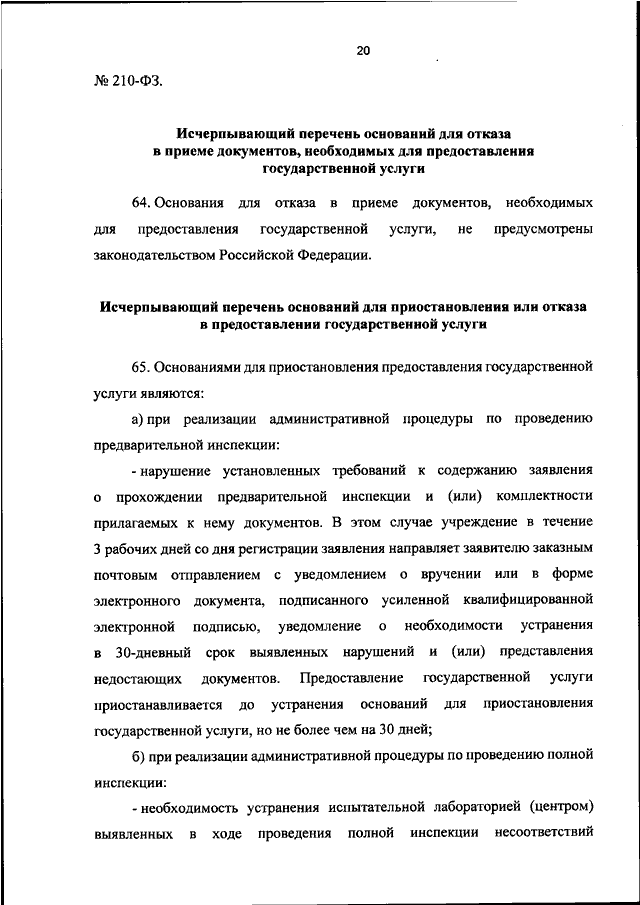 20

№ 210-ФЗ.

Исчерпывающий перечень оснований для отказа в приеме документов, необходимых для предоставления государственной услуги

64. Основания для отказа в приеме документов, необходимых для предоставления государственной услуги, не предусмотрены законодательством Российской Федерации.

Исчерпывающий перечень оснований для приостановления или отказа в предоставлении государственной услуги

65. Основаниями для приостановления предоставления государственной услуги являются:

а) при реализации административной процедуры по проведению предварительной инспекции:

- нарушение установленных требований к содержанию заявления о прохождении предварительной инспекции и (или) комплектности прилагаемых к нему документов. В этом случае учреждение в течение 3 рабочих дней со дня регистрации заявления направляет заявителю заказным почтовым отправлением с уведомлением о вручении или в форме электронного документа, подписанного усиленной квалифицированной электронной подписью, уведомление о необходимости устранения в 30-дневный срок выявленных нарушений и (или) представления недостающих документов. Предоставление государственной услуги приостанавливается до устранения оснований для приостановления государственной услуги, но не более чем на 30 дней;

б) при реализации административной процедуры по проведению полной инспекции:

- необходимость устранения испытательной лабораторией (центром) выявленных в ходе проведения полной инспекции несоответствий